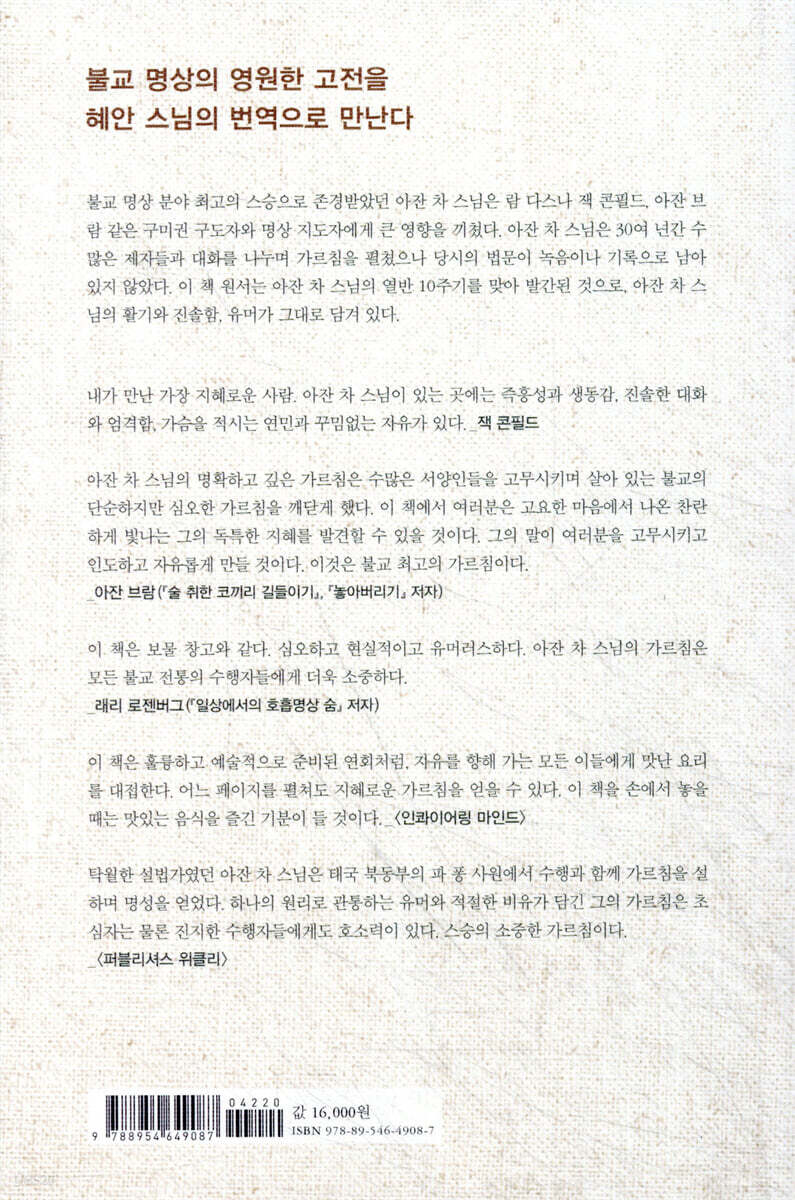 불교 명상의 영원한 고전을
혜안 스님의 번역으로 만난다

불교 명상 분야 최고의 스승으로 존경받았던 아잔 차 스님은 람 다스나 잭 콘필드, 아잔 브람 같은 구미권 구도자와 명상 지도자에게 큰 영향을 끼쳤다. 아잔 차 스님은 30여 년간 수많은 제자들과 대화를 나누며 가르침을 펼쳤으나 당시의 법문이 녹음이나 기록으로 남아 있지 않았다. 이 책 원서는 아잔 차 스님의 열반 10주기를 맞아 발간된 것으로, 아잔 차 스님의 활기와 진솔함, 유머가 그대로 담겨 있다.

내가 만난 가장 지혜로운 사람. 아잔 차 스님이 있는 곳에는 즉흥성과 생동감, 진솔한 대화와 엄격함, 가슴을 적시는 연민과 꾸밈없는 자유가 있다. _잭 콘필드

아잔 차 스님의 명확하고 깊은 가르침은 수많은 서양인들을 고무시키며 살아 있는 불교의 단순하지만 심오한 가르침을 깨닫게 했다. 이 책에서 여러분은 고요한 마음에서 나온 찬란하게 빛나는 그의 독특한 지혜를 발견할 수 있을 것이다. 그의 말이 여러분을 고무시키고 인도하고 자유롭게 만들 것이다. 이것은 불교 최고의 가르침이다.
_아잔 브람(『술 취한 코끼리 길들이기』, 『놓아버리기』 저자)

이 책은 보물 창고와 같다. 심오하고 현실적이고 유머러스하다. 아잔 차 스님의 가르침은 모든 불교 전통의 수행자들에게 더욱 소중하다.
_래리 로젠버그(『일상에서의 호흡명상 숨』 저자)

이 책은 훌륭하고 예술적으로 준비된 연회처럼, 자유를 향해 가는 모든 이들에게 맛난 요리를 대접한다. 어느 페이지를 펼쳐도 지혜로운 가르침을 얻을 수 있다. 이 책을 손에서 놓을 때는 맛있는 음식을 즐긴 기분이 들 것이다. _〈인콰이어링 마인드〉

탁월한 설법가였던 아잔 차 스님은 태국 북동부의 파 퐁 사원에서 수행과 함께 가르침을 설하며 명성을 얻었다. 하나의 원리로 관통하는 유머와 적절한 비유가 담긴 그의 가르침은 초심자는 물론 진지한 수행자들에게도 호소력이 있다. 스승의 소중한 가르침이다.
_〈퍼블리셔스 위클리〉

04220
9 788954 649087
값 16,000원
ISBN 978-89-546-4908-7